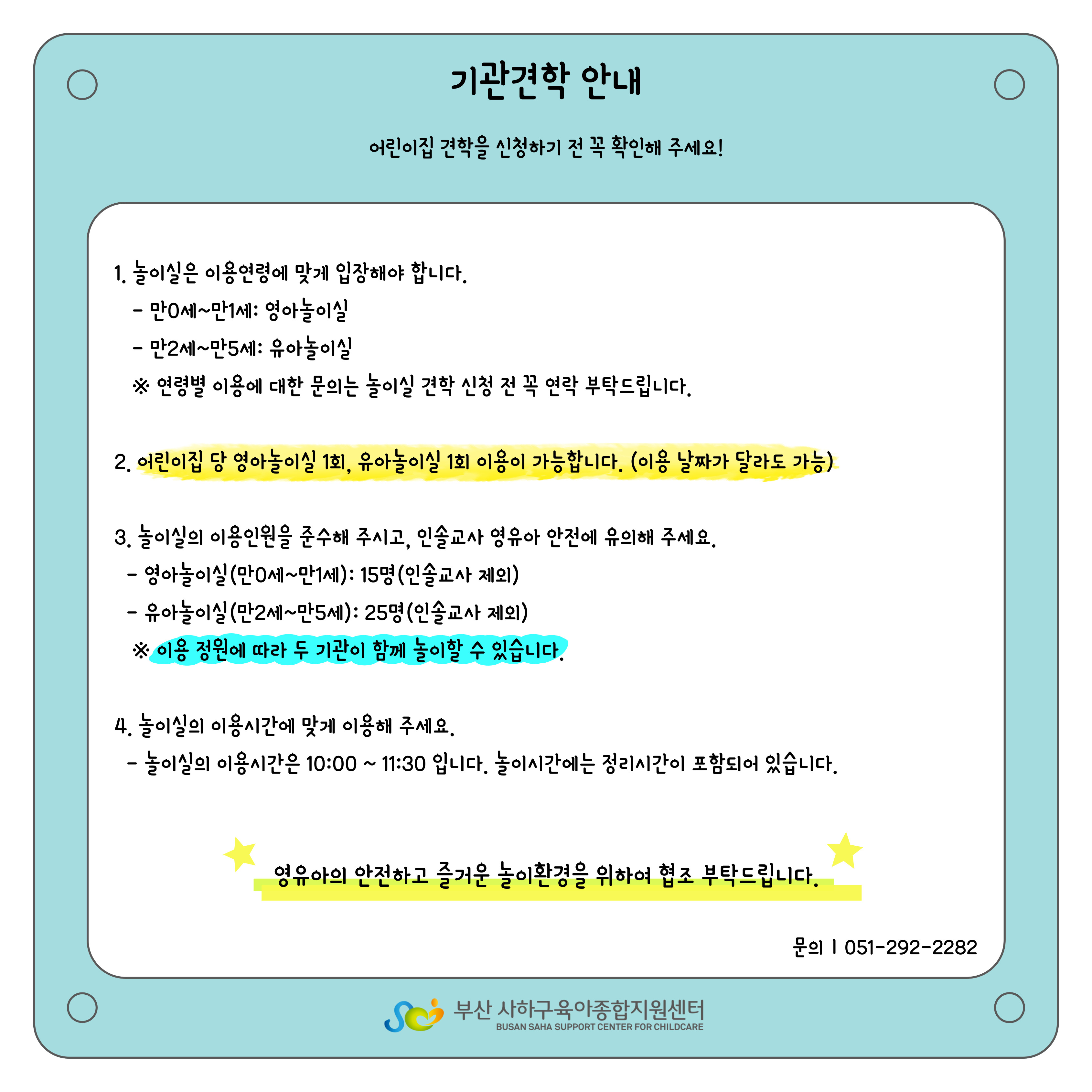 기관견학 안내

어린이집 견학을 신청하기 전 꼭 확인해 주세요!

1. 놀이실은 이용연령에 맞게 입장해야 합니다.
- 만0세~만1세: 영아놀이실
- 만2세~만5세: 유아놀이실
※ 연령별 이용에 대한 문의는 놀이실 견학 신청 전 꼭 연락 부탁드립니다.

2. 어린이집 당 영아놀이실 1회, 유아놀이실 1회 이용이 가능합니다. (이용 날짜가 달라도 가능)

3. 놀이실의 이용인원을 준수해 주시고, 인솔교사 영유아 안전에 유의해 주세요.
- 영아놀이실(만0세~만1세): 15명(인솔교사 제외)
- 유아놀이실(만2세~만5세): 25명(인솔교사 제외)
※ 이용 정원에 따라 두 기관이 함께 놀이할 수 있습니다.

4. 놀이실의 이용시간에 맞게 이용해 주세요.
- 놀이실의 이용시간은 10:00 ~ 11:30 입니다. 놀이시간에는 정리시간이 포함되어 있습니다.

영유아의 안전하고 즐거운 놀이환경을 위하여 협조 부탁드립니다.

문의 | 051-292-2282

부산 사하구육아종합지원센터
BUSAN SAHA SUPPORT CENTER FOR CHILDCARE